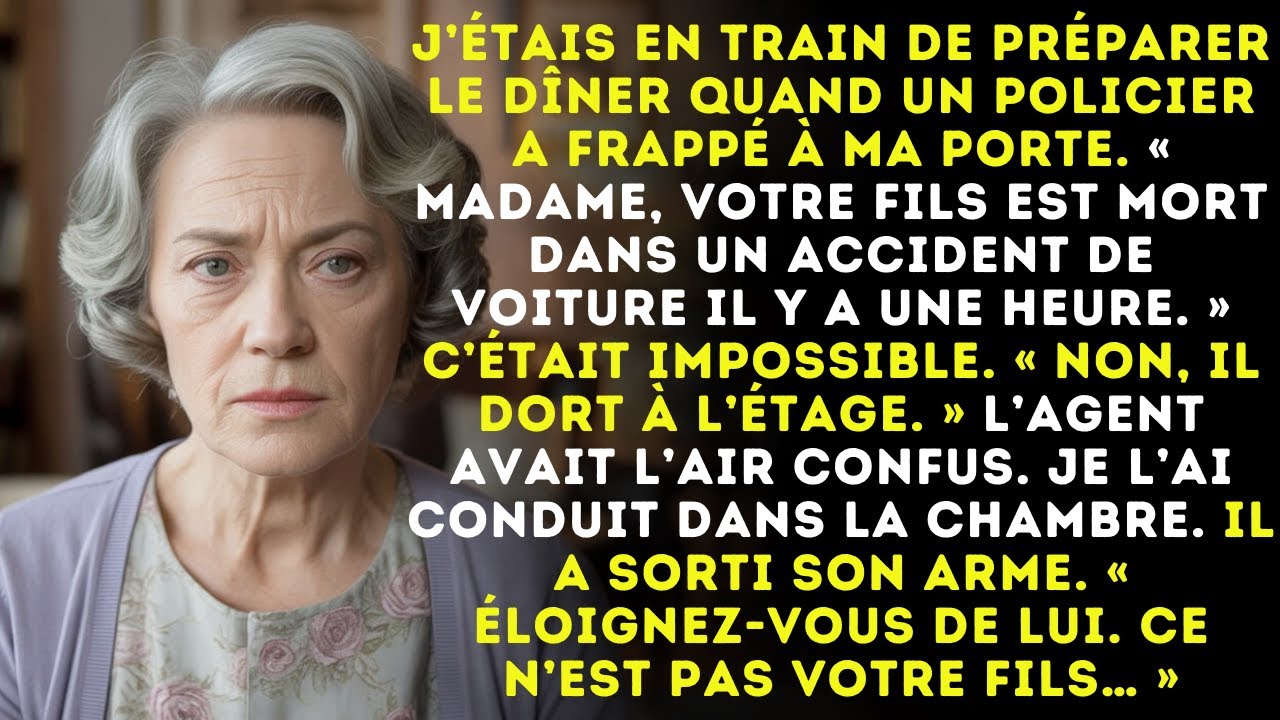 J'ÉTAIS EN TRAIN DE PRÉPARER LE DÎNER QUAND UN POLICIER A FRAPPÉ À MA PORTE. « MADAME, VOTRE FILS EST MORT DANS UN ACCIDENT DE VOITURE IL Y A UNE HEURE. » C'ÉTAIT IMPOSSIBLE. « NON, IL DORT À L'ÉTAGE. » L'AGENT AVAIT L'AIR CONFUS. JE L'AI CONDUIT DANS LA CHAMBRE. IL A SORTI SON ARME. « ÉLOIGNEZ-VOUS DE LUI. CE N'EST PAS VOTRE FILS… »